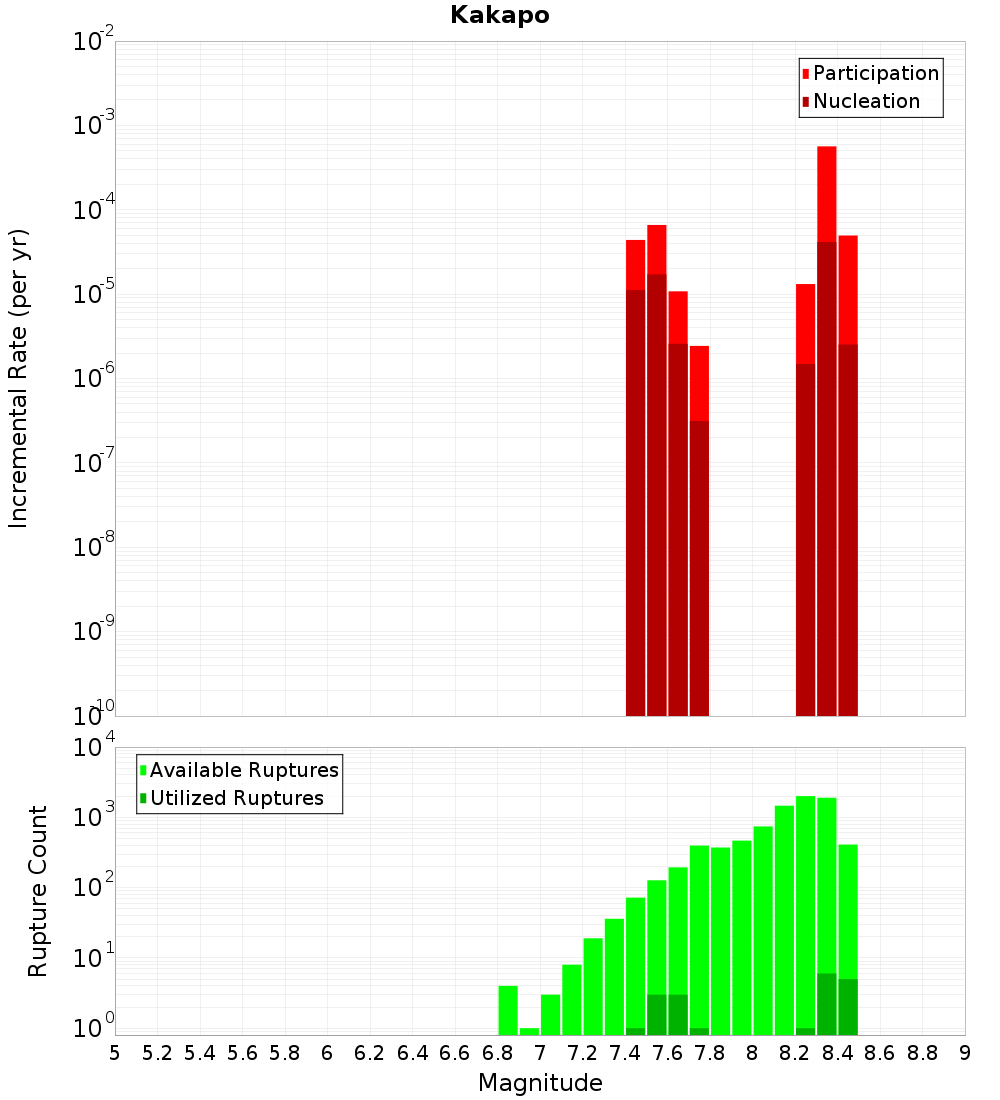 Kakapo

Participation
Nucleation

Incremental Rate (per yr)

$10^{-2}$
$10^{-3}$
$10^{-4}$
$10^{-5}$
$10^{-6}$
$10^{-7}$
$10^{-8}$
$10^{-9}$
$10^{-10}$

Available Ruptures
Utilized Ruptures

Rupture Count

$10^{4}$
$10^{3}$
$10^{2}$
$10^{1}$
$10^{0}$

5 5.2 5.4 5.6 5.8 6 6.2 6.4 6.6 6.8 7 7.2 7.4 7.6 7.8 8 8.2 8.4 8.6 8.8 9

Magnitude